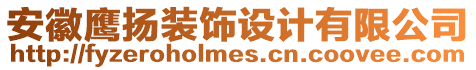 安徽鹰扬装饰设计有限公司
http://fyzeroholmes.cn.coovee.com